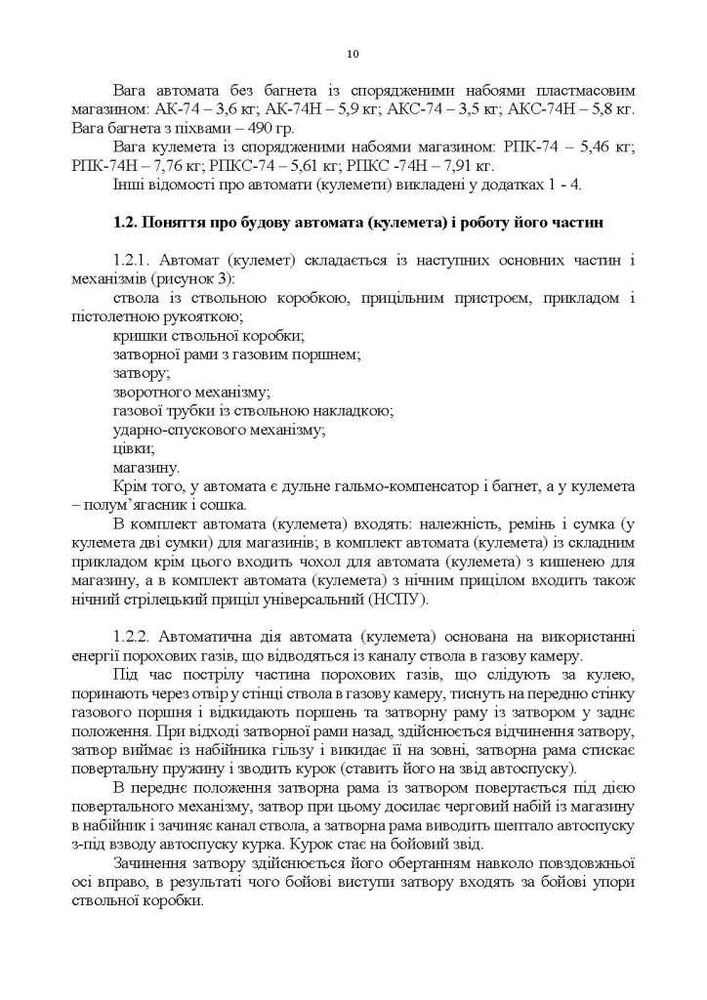 10

Вага автомата без багнета із спорядженими набоями пластмасовим магазином: АК-74 – 3,6 кг; АК-74Н – 5,9 кг; АКС-74 – 3,5 кг; АКС-74Н – 5,8 кг. Вага багнета з піхвами – 490 гр.

Вага кулемета із спорядженими набоями магазином: РПК-74 – 5,46 кг; РПК-74Н – 7,76 кг; РПКС-74 – 5,61 кг; РПКС -74Н – 7,91 кг.

Інші відомості про автомати (кулемети) викладені у додатках 1 - 4.

1.2. Поняття про будову автомата (кулемета) і роботу його частин

1.2.1. Автомат (кулемет) складається із наступних основних частин і механізмів (рисунок 3):

ствола із ствольною коробкою, прицільним пристроєм, прикладом і пістолетною рукояткою;

кришки ствольної коробки;

затворної рами з газовим поршнем;

затвору;

зворотного механізму;

газової трубки із ствольною накладкою;

ударно-спускового механізму;

цівки;

магазину.

Крім того, у автомата є дульне гальмо-компенсатор і багнет, а у кулемета – полум'ягасник і сошка.

В комплект автомата (кулемета) входять: належність, ремінь і сумка (у кулемета дві сумки) для магазинів; в комплект автомата (кулемета) із складним прикладом крім цього входить чохол для автомата (кулемета) з кишенею для магазину, а в комплект автомата (кулемета) з нічним прицілом входить також нічний стрілецький приціл універсальний (НСПУ).

1.2.2. Автоматична дія автомата (кулемета) основана на використанні енергії порохових газів, що відводяться із каналу ствола в газову камеру.

Під час пострілу частина порохових газів, що слідують за кулею, поринають через отвір у стінці ствола в газову камеру, тиснуть на передню стінку газового поршня і відкидають поршень та затворну раму із затвором у заднє положення. При відході затворної рами назад, здійснюється відчинення затвору, затвор виймає із набійника гільзу і викидає її на зовні, затворна рама стискає повертальну пружину і зводить курок (ставить його на звід автоспуску).

В переднє положення затворна рама із затвором повертається під дією повертального механізму, затвор при цьому досилає черговий набій із магазину в набійник і зачиняє канал ствола, а затворна рама виводить шептало автоспуску з-під взводу автоспуску курка. Курок стає на бойовий звід.

Зачинення затвору здійснюється його обертанням навколо повздовжньої осі вправо, в результаті чого бойові виступи затвору входять за бойові упори ствольної коробки.